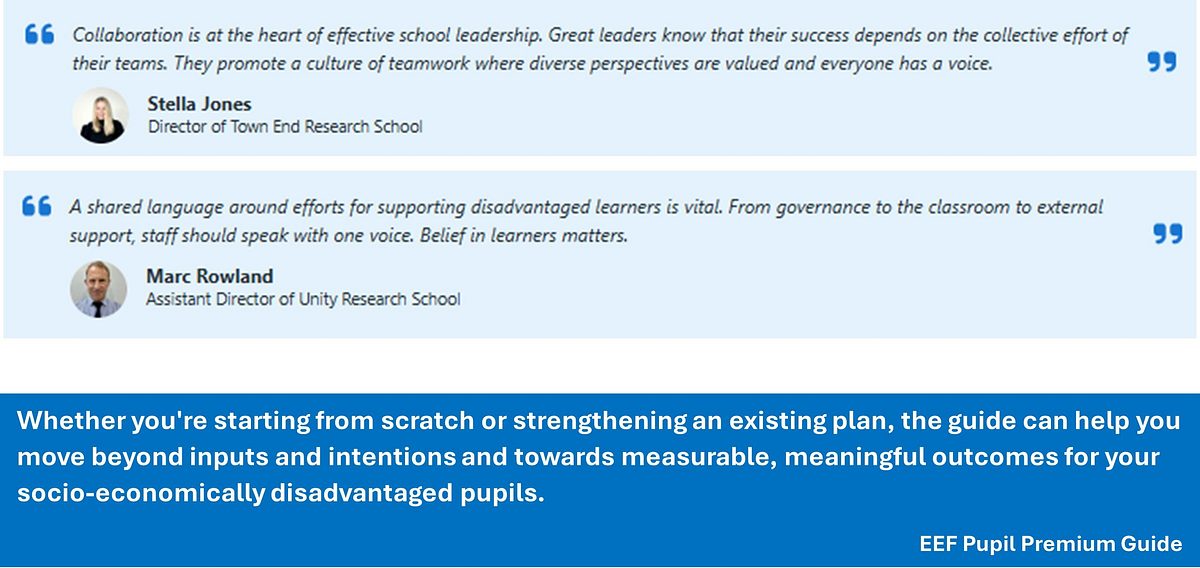 Collaboration is at the heart of effective school leadership. Great leaders know that their success depends on the collective effort of their teams. They promote a culture of teamwork where diverse perspectives are valued and everyone has a voice.

Stella Jones
Director of Town End Research School

A shared language around efforts for supporting disadvantaged learners is vital. From governance to the classroom to external support, staff should speak with one voice. Belief in learners matters.

Marc Rowland
Assistant Director of Unity Research School

Whether you're starting from scratch or strengthening an existing plan, the guide can help you move beyond inputs and intentions and towards measurable, meaningful outcomes for your socio-economically disadvantaged pupils.

EEF Pupil Premium Guide